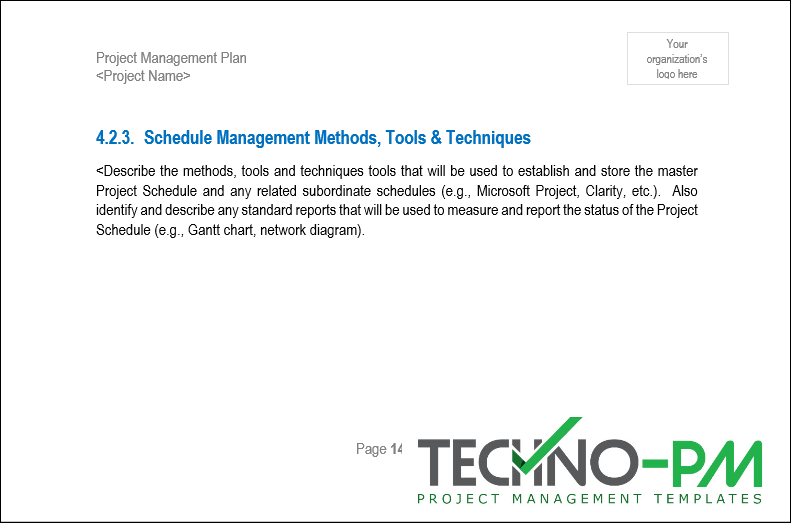 Project Management Plan
<Project Name>

Your organization's logo here

4.2.3. Schedule Management Methods, Tools & Techniques

<Describe the methods, tools and techniques tools that will be used to establish and store the master Project Schedule and any related subordinate schedules (e.g., Microsoft Project, Clarity, etc.). Also identify and describe any standard reports that will be used to measure and report the status of the Project Schedule (e.g., Gantt chart, network diagram).

Page 14

TECHNO-PM
PROJECT MANAGEMENT TEMPLATES